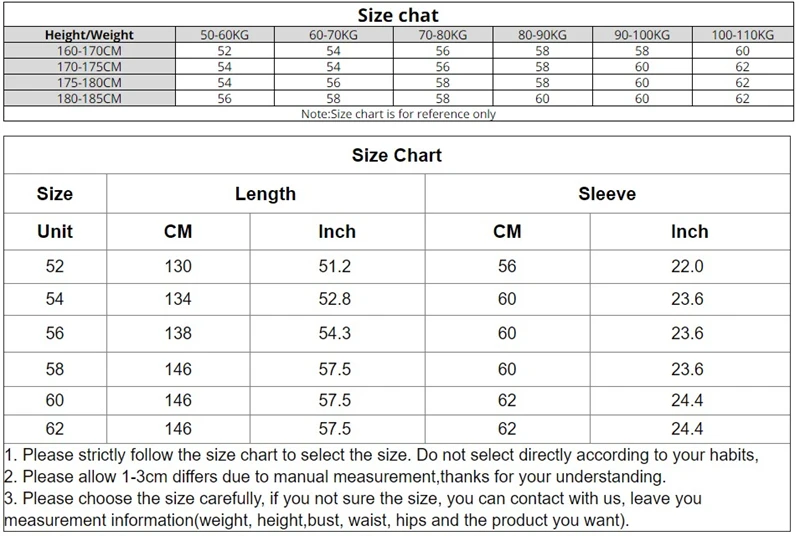 Size chat

| Height/Weight | 50-60KG | 60-70KG | 70-80KG | 80-90KG | 90-100KG | 100-110KG |
|---|---|---|---|---|---|---|
| 160-170CM | 52 | 54 | 56 | 58 | 58 | 60 |
| 170-175CM | 54 | 54 | 56 | 58 | 60 | 62 |
| 175-180CM | 54 | 56 | 58 | 58 | 60 | 62 |
| 180-185CM | 56 | 58 | 58 | 60 | 60 | 62 |

Note:Size chart is for reference only

Size Chart

| Size | Length | | Sleeve | |
|---|---|---|---|---|
| Unit | CM | Inch | CM | Inch |
| 52 | 130 | 51.2 | 56 | 22.0 |
| 54 | 134 | 52.8 | 60 | 23.6 |
| 56 | 138 | 54.3 | 60 | 23.6 |
| 58 | 146 | 57.5 | 60 | 23.6 |
| 60 | 146 | 57.5 | 62 | 24.4 |
| 62 | 146 | 57.5 | 62 | 24.4 |

1. Please strictly follow the size chart to select the size. Do not select directly according to your habits,
2. Please allow 1-3cm differs due to manual measurement,thanks for your understanding.
3. Please choose the size carefully, if you not sure the size, you can contact with us, leave you measurement information(weight, height,bust, waist, hips and the product you want).